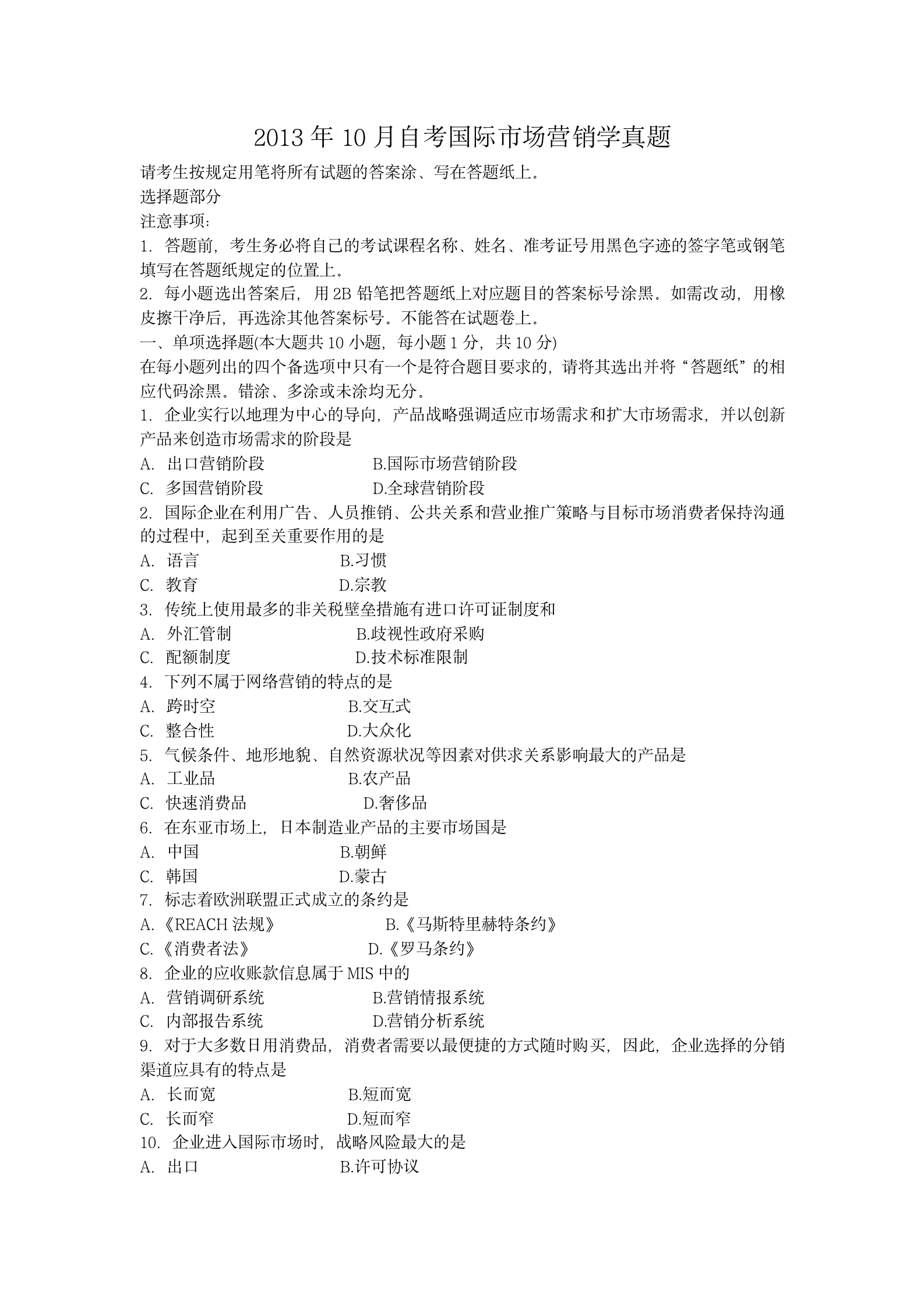 2013 年 10 月自考国际市场营销学真题

请考生按规定用笔将所有试题的答案涂、写在答题纸上。

选择题部分

注意事项:

1. 答题前，考生务必将自己的考试课程名称、姓名、准考证号用黑色字迹的签字笔或钢笔填写在答题纸规定的位置上。

2. 每小题选出答案后，用 2B 铅笔把答题纸上对应题目的答案标号涂黑。如需改动，用橡皮擦干净后，再选涂其他答案标号。不能答在试题卷上。

一、单项选择题(本大题共 10 小题，每小题 1 分，共 10 分)

在每小题列出的四个备选项中只有一个是符合题目要求的，请将其选出并将“答题纸”的相应代码涂黑。错涂、多涂或未涂均无分。

1. 企业实行以地理为中心的导向，产品战略强调适应市场需求和扩大市场需求，并以创新产品来创造市场需求的阶段是

A. 出口营销阶段 B.国际市场营销阶段

C. 多国营销阶段 D.全球营销阶段

2. 国际企业在利用广告、人员推销、公共关系和营业推广策略与目标市场消费者保持沟通的过程中，起到至关重要作用的是

A. 语言 B.习惯

C. 教育 D.宗教

3. 传统上使用最多的非关税壁垒措施有进口许可证制度和

A. 外汇管制 B.歧视性政府采购

C. 配额制度 D.技术标准限制

4. 下列不属于网络营销的特点的是

A. 跨时空 B.交互式

C. 整合性 D.大众化

5. 气候条件、地形地貌、自然资源状况等因素对供求关系影响最大的产品是

A. 工业品 B.农产品

C. 快速消费品 D.奢侈品

6. 在东亚市场上，日本制造业产品的主要市场国是

A. 中国 B.朝鲜

C. 韩国 D.蒙古

7. 标志着欧洲联盟正式成立的条约是

A.《REACH 法规》 B.《马斯特里赫特条约》

C.《消费者法》 D.《罗马条约》

8. 企业的应收账款信息属于 MIS 中的

A. 营销调研系统 B.营销情报系统

C. 内部报告系统 D.营销分析系统

9. 对于大多数日用消费品，消费者需要以最便捷的方式随时购买，因此，企业选择的分销渠道应具有的特点是

A. 长而宽 B.短而宽

C. 长而窄 D.短而窄

10. 企业进入国际市场时，战略风险最大的是

A. 出口 B.许可协议